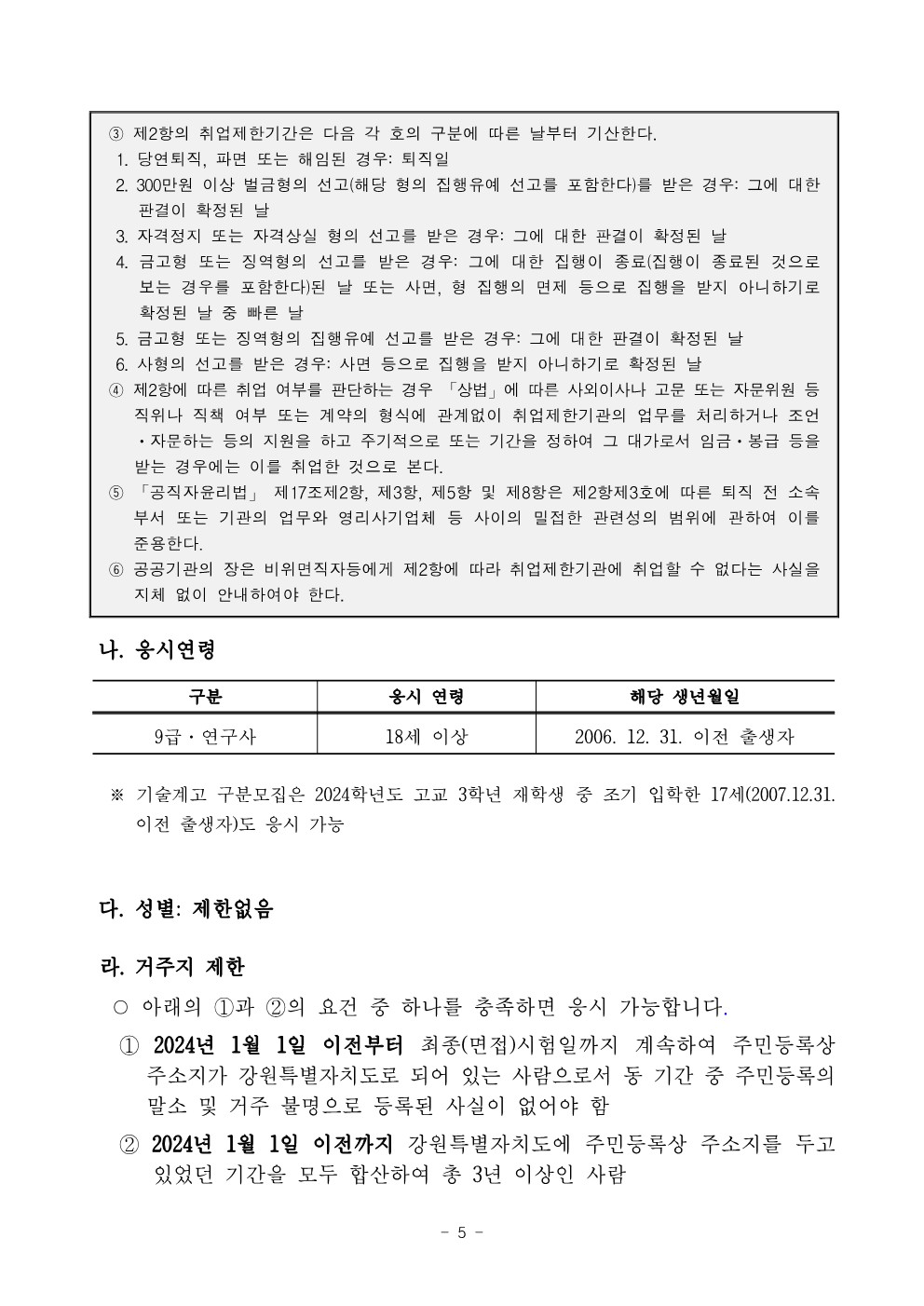 ③ 제2항의 취업제한기간은 다음 각 호의 구분에 따른 날부터 기산한다.
1. 당연퇴직, 파면 또는 해임된 경우: 퇴직일
2. 300만원 이상 벌금형의 선고(해당 형의 집행유예 선고를 포함한다)를 받은 경우: 그에 대한 판결이 확정된 날
3. 자격정지 또는 자격상실 형의 선고를 받은 경우: 그에 대한 판결이 확정된 날
4. 금고형 또는 징역형의 선고를 받은 경우: 그에 대한 집행이 종료(집행이 종료된 것으로 보는 경우를 포함한다)된 날 또는 사면, 형 집행의 면제 등으로 집행을 받지 아니하기로 확정된 날 중 빠른 날
5. 금고형 또는 징역형의 집행유예 선고를 받은 경우: 그에 대한 판결이 확정된 날
6. 사형의 선고를 받은 경우: 사면 등으로 집행을 받지 아니하기로 확정된 날
④ 제2항에 따른 취업 여부를 판단하는 경우 「상법」에 따른 사외이사나 고문 또는 자문위원 등 직위나 직책 여부 또는 계약의 형식에 관계없이 취업제한기관의 업무를 처리하거나 조언·자문하는 등의 지원을 하고 주기적으로 또는 기간을 정하여 그 대가로서 임금·봉급 등을 받는 경우에는 이를 취업한 것으로 본다.
⑤ 「공직자윤리법」 제17조제2항, 제3항, 제5항 및 제8항은 제2항제3호에 따른 퇴직 전 소속 부서 또는 기관의 업무와 영리사기업체 등 사이의 밀접한 관련성의 범위에 관하여 이를 준용한다.
⑥ 공공기관의 장은 비위면직자등에게 제2항에 따라 취업제한기관에 취업할 수 없다는 사실을 지체 없이 안내하여야 한다.

나. 응시연령

| 구분 | 응시 연령 | 해당 생년월일 |
|---|---|---|
| 9급·연구사 | 18세 이상 | 2006. 12. 31. 이전 출생자 |

※ 기술계고 구분모집은 2024학년도 고교 3학년 재학생 중 조기 입학한 17세(2007.12.31. 이전 출생자)도 응시 가능

다. 성별: 제한없음

라. 거주지 제한
○ 아래의 ①과 ②의 요건 중 하나를 충족하면 응시 가능합니다.
① 2024년 1월 1일 이전부터 최종(면접)시험일까지 계속하여 주민등록상 주소지가 강원특별자치도로 되어 있는 사람으로서 동 기간 중 주민등록의 말소 및 거주 불명으로 등록된 사실이 없어야 함
② 2024년 1월 1일 이전까지 강원특별자치도에 주민등록상 주소지를 두고 있었던 기간을 모두 합산하여 총 3년 이상인 사람

- 5 -